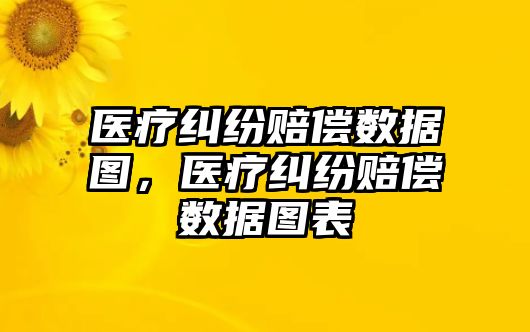 医疗纠纷赔偿数据图，医疗纠纷赔偿数据图表